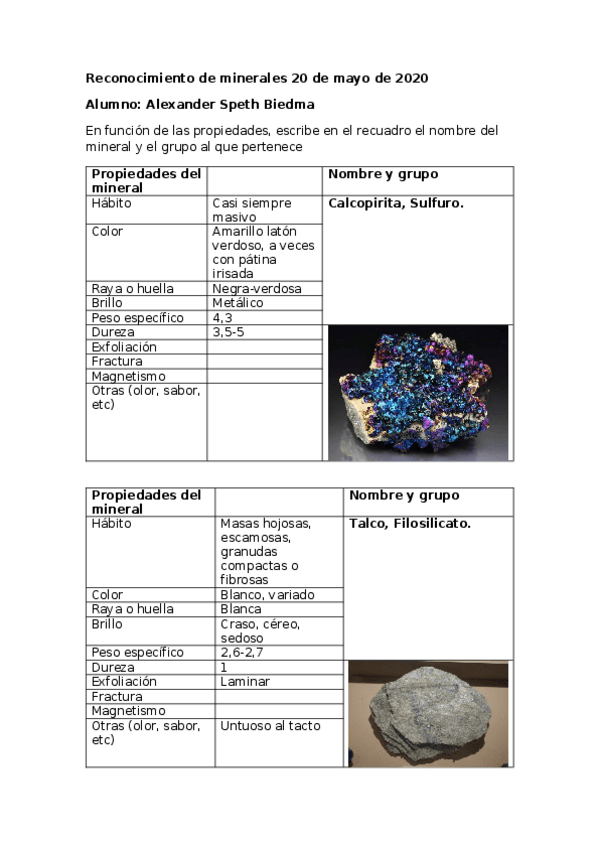 Reconocimiento de minerales 20 de mayo de 2020

Alumno: Alexander Speth Biedma

En función de las propiedades, escribe en el recuadro el nombre del mineral y el grupo al que pertenece

| Propiedades del mineral | | Nombre y grupo |
|---|---|---|
| Hábito | Casi siempre masivo | Calcopirita, Sulfuro. |
| Color | Amarillo latón verdoso, a veces con pátina irisada | |
| Raya o huella | Negra-verdosa | |
| Brillo | Metálico | |
| Peso específico | 4,3 | |
| Dureza | 3,5-5 | |
| Exfoliación | | |
| Fractura | | |
| Magnetismo | | |
| Otras (olor, sabor, etc) | | |

| Propiedades del mineral | | Nombre y grupo |
|---|---|---|
| Hábito | Masas hojosas, escamosas, granudas compactas o fibrosas | Talco, Filosilicato. |
| Color | Blanco, variado | |
| Raya o huella | Blanca | |
| Brillo | Craso, céreo, sedoso | |
| Peso específico | 2,6-2,7 | |
| Dureza | 1 | |
| Exfoliación | Laminar | |
| Fractura | | |
| Magnetismo | | |
| Otras (olor, sabor, etc) | Untuoso al tacto | |